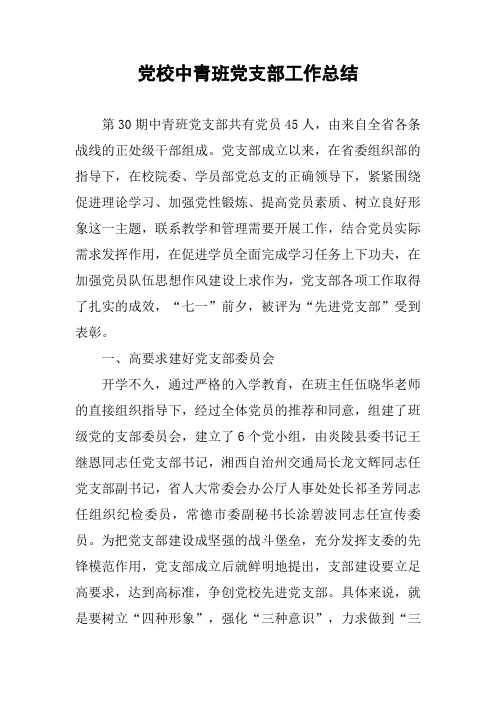 党校中青班党支部工作总结

第30期中青班党支部共有党员45人，由来自全省各条战线的正处级干部组成。党支部成立以来，在省委组织部的指导下，在校院委、学员部党总支的正确领导下，紧紧围绕促进理论学习、加强党性锻炼、提高党员素质、树立良好形象这一主题，联系教学和管理需要开展工作，结合党员实际需求发挥作用，在促进学员全面完成学习任务上下功夫，在加强党员队伍思想作风建设上求作为，党支部各项工作取得了扎实的成效，“七一”前夕，被评为“先进党支部”受到表彰。

一、高要求建好党支部委员会

开学不久，通过严格的入学教育，在班主任伍晓华老师的直接组织指导下，经过全体党员的推荐和同意，组建了班级党的支部委员会，建立了6个党小组，由炎陵县委书记王继恩同志任党支部书记，湘西自治州交通局长龙文辉同志任党支部副书记，省人大常委会办公厅人事处处长祁圣芳同志任组织纪检委员，常德市委副秘书长涂碧波同志任宣传委员。为把党支部建设成坚强的战斗堡垒，充分发挥支委的先锋模范作用，党支部成立后就鲜明地提出，支部建设要立足高要求，达到高标准，争创党校先进党支部。具体来说，就是要树立“四种形象”，强化“三种意识”，力求做到“三